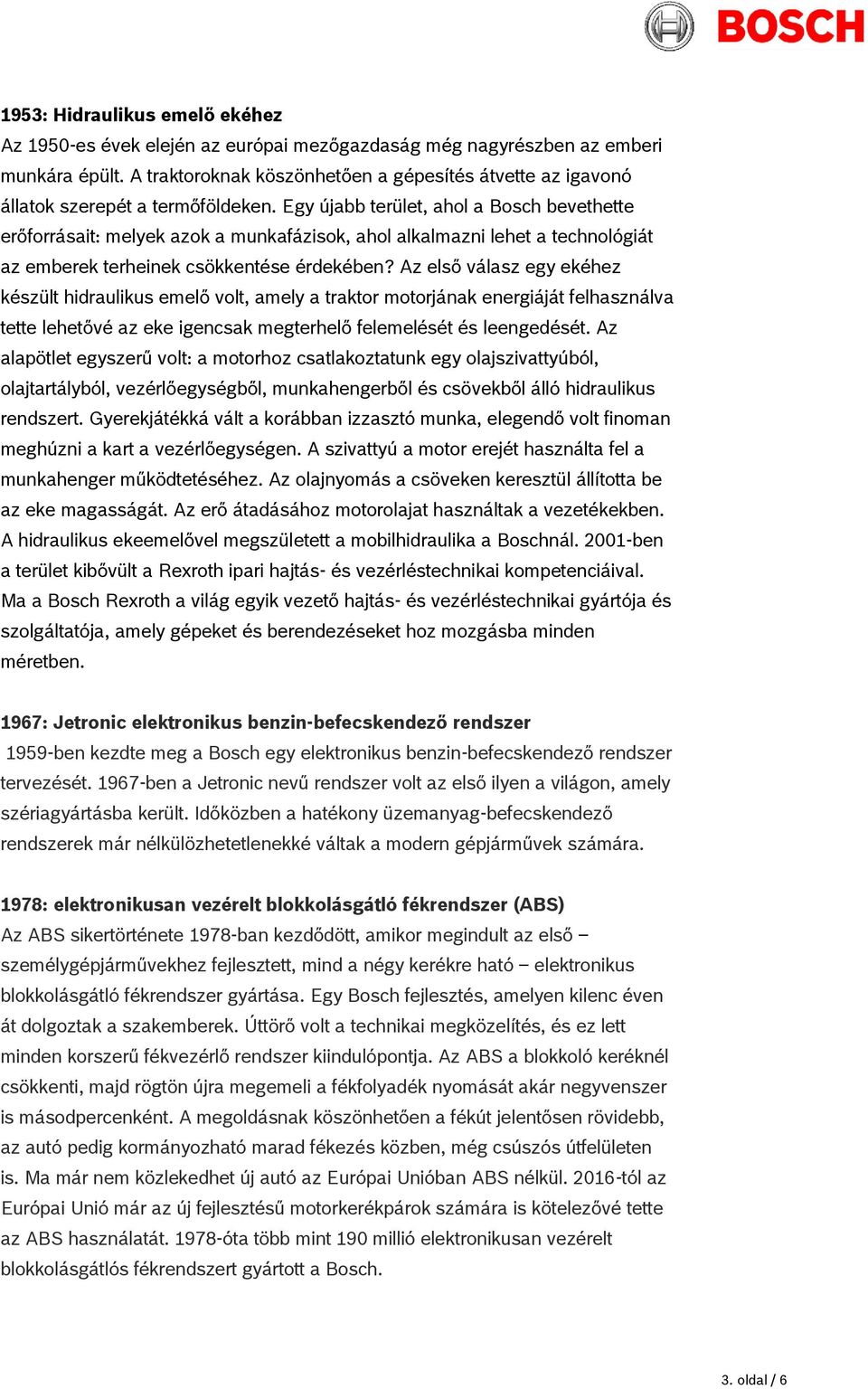 BOSCH

1953: Hidraulikus emelő ekéhez
Az 1950-es évek elején az európai mezőgazdaság még nagyrészben az emberi munkára épült. A traktoroknak köszönhetően a gépesítés átvette az igavonó állatok szerepét a termőföldeken. Egy újabb terület, ahol a Bosch bevethette erőforrásait: melyek azok a munkafázisok, ahol alkalmazni lehet a technológiát az emberek terheinek csökkentése érdekében? Az első válasz egy ekéhez készült hidraulikus emelő volt, amely a traktor motorjának energiáját felhasználva tette lehetővé az eke igencsak megterhelő felemelését és leengedését. Az alapötlet egyszerű volt: a motorhoz csatlakoztatunk egy olajszivattyúból, olajtartályból, vezérlőegységből, munkahengerből és csövekből álló hidraulikus rendszert. Gyerekjátékká vált a korábban izzasztó munka, elegendő volt finoman meghúzni a kart a vezérlőegységen. A szivattyú a motor erejét használta fel a munkahenger működtetéséhez. Az olajnyomás a csöveken keresztül állította be az eke magasságát. Az erő átadásához motorolajat használtak a vezetékekben. A hidraulikus ekeemelővel megszületett a mobilhidraulika a Boschnál. 2001-ben a terület kibővült a Rexroth ipari hajtás- és vezérléstechnikai kompetenciáival. Ma a Bosch Rexroth a világ egyik vezető hajtás- és vezérléstechnikai gyártója és szolgáltatója, amely gépeket és berendezéseket hoz mozgásba minden méretben.

1967: Jetronic elektronikus benzin-befecskendező rendszer
1959-ben kezdte meg a Bosch egy elektronikus benzin-befecskendező rendszer tervezését. 1967-ben a Jetronic nevű rendszer volt az első ilyen a világon, amely szériagyártásba került. Időközben a hatékony üzemanyag-befecskendező rendszerek már nélkülözhetetlenekké váltak a modern gépjárművek számára.

1978: elektronikusan vezérelt blokkolásgátló fékrendszer (ABS)
Az ABS sikertörténete 1978-ban kezdődött, amikor megindult az első – személygépjárművekhez fejlesztett, mind a négy kerékre ható – elektronikus blokkolásgátló fékrendszer gyártása. Egy Bosch fejlesztés, amelyen kilenc éven át dolgoztak a szakemberek. Úttörő volt a technikai megközelítés, és ez lett minden korszerű fékvezérlő rendszer kiindulópontja. Az ABS a blokkoló keréknél csökkenti, majd rögtön újra megemeli a fékfolyadék nyomását akár negyvenszer is másodpercenként. A megoldásnak köszönhetően a fékút jelentősen rövidebb, az autó pedig kormányozható marad fékezés közben, még csúszós útfelületen is. Ma már nem közlekedhet új autó az Európai Unióban ABS nélkül. 2016-tól az Európai Unió már az új fejlesztésű motorkerékpárok számára is kötelezővé tette az ABS használatát. 1978-óta több mint 190 millió elektronikusan vezérelt blokkolásgátlós fékrendszert gyártott a Bosch.

3. oldal / 6